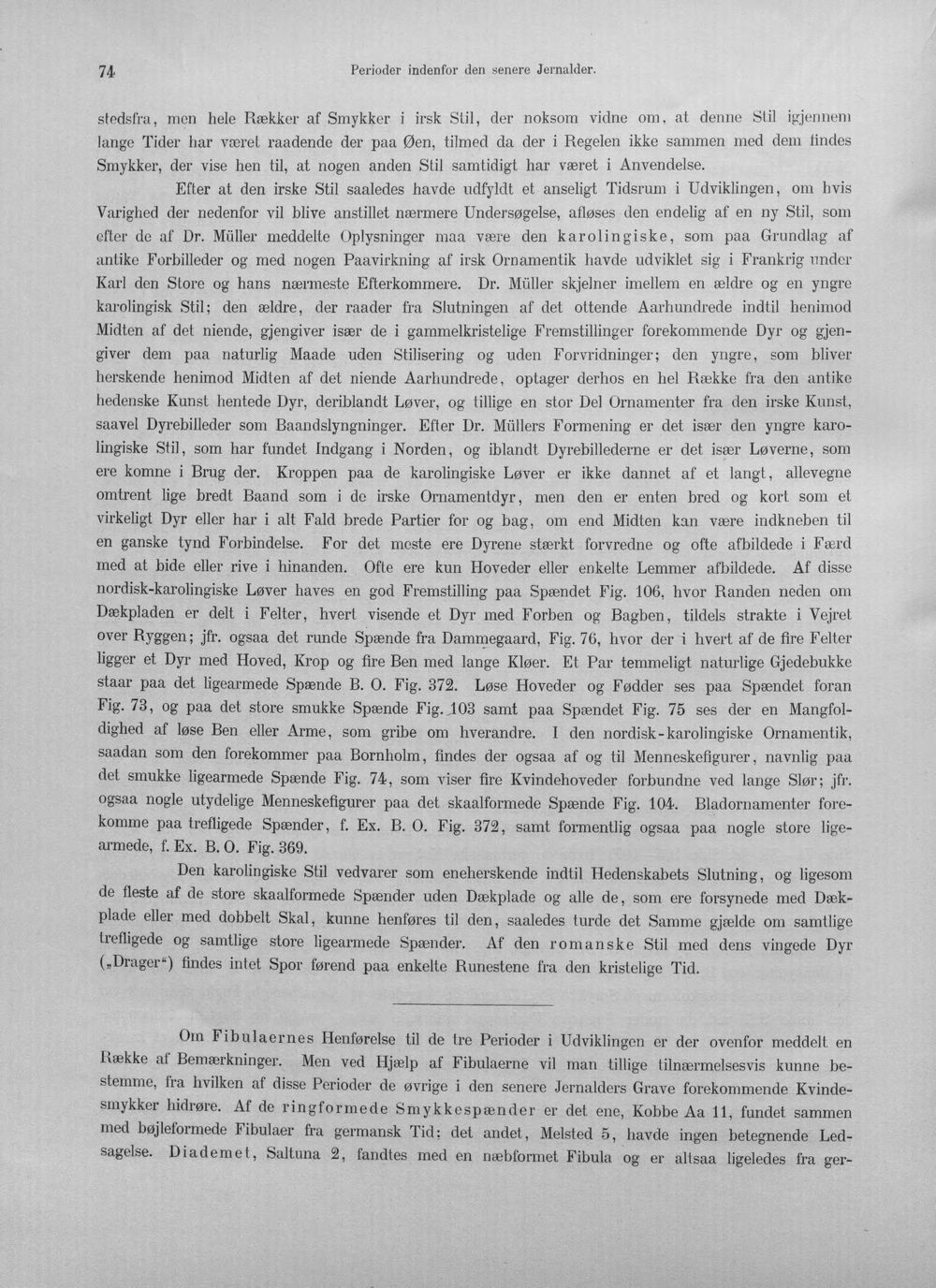 74 Perioder indenfor den senere Jernalder.

stedsfra, men hele Rækker af Smykker i irsk Stil, der noksom vidne om, at denne Stil igjennem lange Tider har været raadende der paa Øen, tilmed da der i Regelen ikke sammen med dem findes Smykker, der vise hen til, at nogen anden Stil samtidigt har været i Anvendelse.

Efter at den irske Stil saaledes havde udfyldt et anseligt Tidsrum i Udviklingen, om hvis Varighed der nedenfor vil blive anstillet nærmere Undersøgelse, afløses den endelig af en ny Stil, som efter de af Dr. Müller meddelte Oplysninger maa være den karolingiske, som paa Grundlag af antike Forbilleder og med nogen Paavirkning af irsk Ornamentik havde udviklet sig i Frankrig under Karl den Store og hans nærmeste Efterkommere. Dr. Müller skjelner imellem en ældre og en yngre karolingisk Stil; den ældre, der raader fra Slutningen af det ottende Aarhundrede indtil henimod Midten af det niende, gjengiver især de i gammelkristelige Fremstillinger forekommende Dyr og gjengiver dem paa naturlig Maade uden Stilisering og uden Forvridninger; den yngre, som bliver herskende henimod Midten af det niende Aarhundrede, optager derhos en hel Række fra den antike hedenske Kunst hentede Dyr, deriblandt Løver, og tillige en stor Del Ornamenter fra den irske Kunst, saavel Dyrebilleder som Baandslyngninger. Efter Dr. Müllers Formening er det især den yngre karolingiske Stil, som har fundet Indgang i Norden, og iblandt Dyrebillederne er det især Løverne, som ere komne i Brug der. Kroppen paa de karolingiske Løver er ikke dannet af et langt, allevegne omtrent lige bredt Baand som i de irske Ornamentdyr, men den er enten bred og kort som et virkeligt Dyr eller har i alt Fald brede Partier for og bag, om end Midten kan være indkneben til en ganske tynd Forbindelse. For det meste ere Dyrene stærkt forvredne og ofte afbildede i Færd med at bide eller rive i hinanden. Ofte ere kun Hoveder eller enkelte Lemmer afbildede. Af disse nordisk-karolingiske Løver haves en god Fremstilling paa Spændet Fig. 106, hvor Randen neden om Dækpladen er delt i Felter, hvert visende et Dyr med Forben og Bagben, tildels strakte i Vejret over Ryggen; jfr. ogsaa det runde Spænde fra Dammegaard, Fig. 76, hvor der i hvert af de fire Felter ligger et Dyr med Hoved, Krop og fire Ben med lange Kløer. Et Par temmeligt naturlige Gjedebukke staar paa det ligearmede Spænde B. O. Fig. 372. Løse Hoveder og Fødder ses paa Spændet foran Fig. 73, og paa det store smukke Spænde Fig. 103 samt paa Spændet Fig. 75 ses der en Mangfoldighed af løse Ben eller Arme, som gribe om hverandre. I den nordisk-karolingiske Ornamentik, saadan som den forekommer paa Bornholm, findes der ogsaa af og til Menneskefigurer, navnlig paa det smukke ligearmede Spænde Fig. 74, som viser fire Kvindehoveder forbundne ved lange Slør; jfr. ogsaa nogle utydelige Menneskefigurer paa det skaalformede Spænde Fig. 104. Bladornamenter forekomme paa trefligede Spænder, f. Ex. B. O. Fig. 372, samt formentlig ogsaa paa nogle store ligearmede, f. Ex. B. O. Fig. 369.

Den karolingiske Stil vedvarer som eneherskende indtil Hedenskabets Slutning, og ligesom de fleste af de store skaalformede Spænder uden Dækplade og alle de, som ere forsynede med Dækplade eller med dobbelt Skal, kunne henføres til den, saaledes turde det Samme gjælde om samtlige trefligede og samtlige store ligearmede Spænder. Af den romanske Stil med dens vingede Dyr („Drager“) findes intet Spor førend paa enkelte Runestene fra den kristelige Tid.

Om Fibulaernes Henførelse til de tre Perioder i Udviklingen er der ovenfor meddelt en Række af Bemærkninger. Men ved Hjælp af Fibulaerne vil man tillige tilnærmelsesvis kunne bestemme, fra hvilken af disse Perioder de øvrige i den senere Jernalders Grave forekommende Kvindesmykker hidrøre. Af de ringformede Smykkespænder er det ene, Kobbe Aa 11, fundet sammen med bøjleformede Fibulaer fra germansk Tid; det andet, Melsted 5, havde ingen betegnende Ledsagelse. Diademet, Saltuna 2, fandtes med en næbformet Fibula og er altsaa ligeledes fra ger-